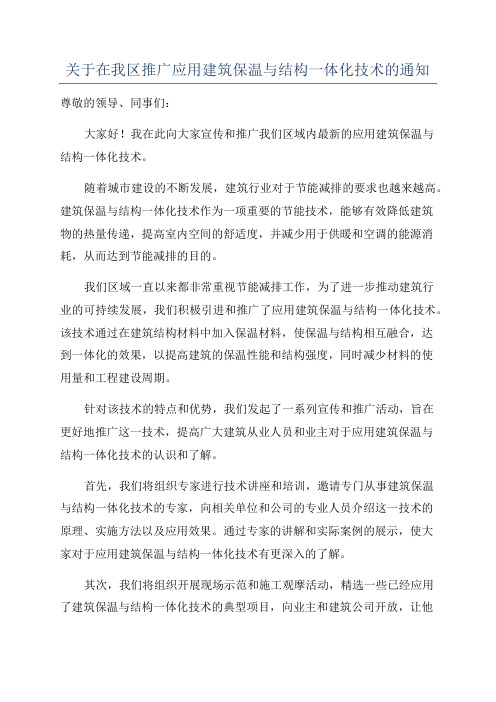 关于在我区推广应用建筑保温与结构一体化技术的通知

尊敬的领导、同事们：

大家好！我在此向大家宣传和推广我们区域内最新的应用建筑保温与结构一体化技术。

随着城市建设的不断发展，建筑行业对于节能减排的要求也越来越高。建筑保温与结构一体化技术作为一项重要的节能技术，能够有效降低建筑物的热量传递，提高室内空间的舒适度，并减少用于供暖和空调的能源消耗，从而达到节能减排的目的。

我们区域一直以来都非常重视节能减排工作，为了进一步推动建筑行业的可持续发展，我们积极引进和推广了应用建筑保温与结构一体化技术。该技术通过在建筑结构材料中加入保温材料，使保温与结构相互融合，达到一体化的效果，以提高建筑的保温性能和结构强度，同时减少材料的使用量和工程建设周期。

针对该技术的特点和优势，我们发起了一系列宣传和推广活动，旨在更好地推广这一技术，提高广大建筑从业人员和业主对于应用建筑保温与结构一体化技术的认识和了解。

首先，我们将组织专家进行技术讲座和培训，邀请专门从事建筑保温与结构一体化技术的专家，向相关单位和公司的专业人员介绍这一技术的原理、实施方法以及应用效果。通过专家的讲解和实际案例的展示，使大家对于应用建筑保温与结构一体化技术有更深入的了解。

其次，我们将组织开展现场示范和施工观摩活动，精选一些已经应用了建筑保温与结构一体化技术的典型项目，向业主和建筑公司开放，让他